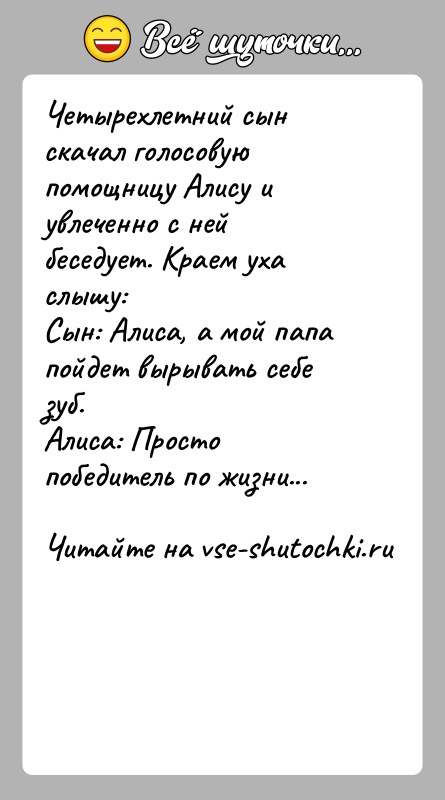 Всё шуточки...

Четырехлетний сын скачал голосовую помощницу Алису и увлеченно с ней беседует. Краем уха слышу:
Сын: Алиса, а мой папа пойдет вырывать себе зуб.
Алиса: Просто победитель по жизни...

Читайте на vse-shutochki.ru